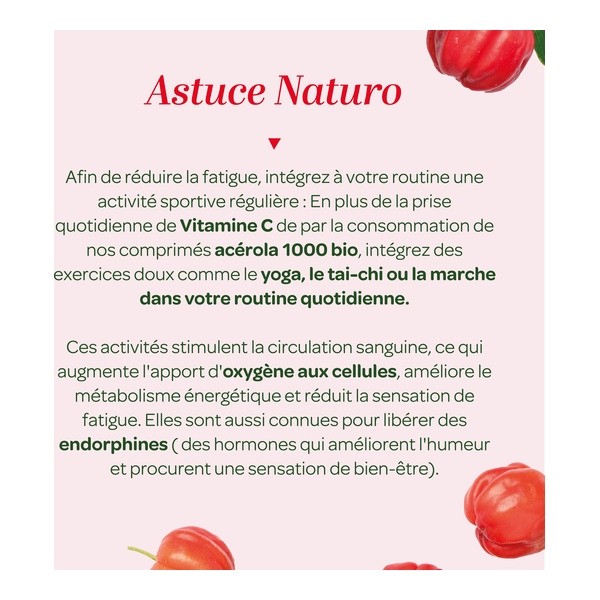 Astuce Naturo

▼

Afin de réduire la fatigue, intégrez à votre routine une activité sportive régulière : En plus de la prise quotidienne de Vitamine C de par la consommation de nos comprimés acérola 1000 bio, intégrez des exercices doux comme le yoga, le tai-chi ou la marche dans votre routine quotidienne.

Ces activités stimulent la circulation sanguine, ce qui augmente l'apport d'oxygène aux cellules, améliore le métabolisme énergétique et réduit la sensation de fatigue. Elles sont aussi connues pour libérer des endorphines ( des hormones qui améliorent l'humeur et procurent une sensation de bien-être).